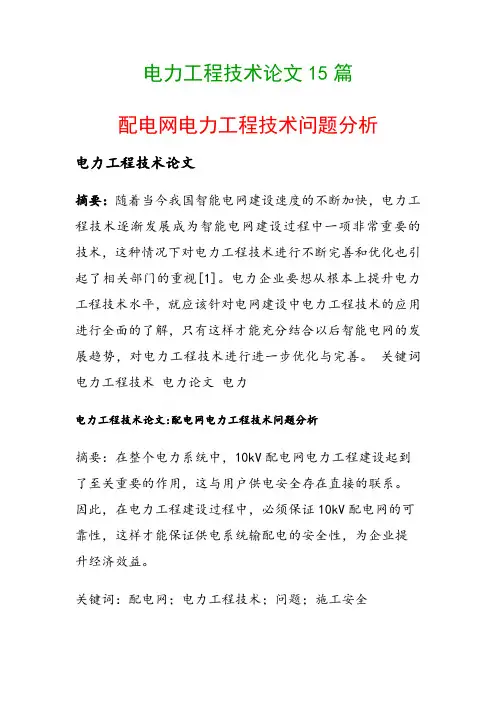 电力工程技术论文 15 篇

配电网电力工程技术问题分析

电力工程技术论文

摘要：随着当今我国智能电网建设速度的不断加快，电力工程技术逐渐发展成为智能电网建设过程中一项非常重要的技术，这种情况下对电力工程技术进行不断完善和优化也引起了相关部门的重视[1]。电力企业要想从根本上提升电力工程技术水平，就应该针对电网建设中电力工程技术的应用进行全面的了解，只有这样才能充分结合以后智能电网的发展趋势，对电力工程技术进行进一步优化与完善。 关键词 电力工程技术 电力论文 电力

电力工程技术论文:配电网电力工程技术问题分析

摘要：在整个电力系统中，10kV 配电网电力工程建设起到了至关重要的作用，这与用户供电安全存在直接的联系。因此，在电力工程建设过程中，必须保证 10kV 配电网的可靠性，这样才能保证供电系统输配电的安全性，为企业提升经济效益。

关键词：配电网；电力工程技术；问题；施工安全